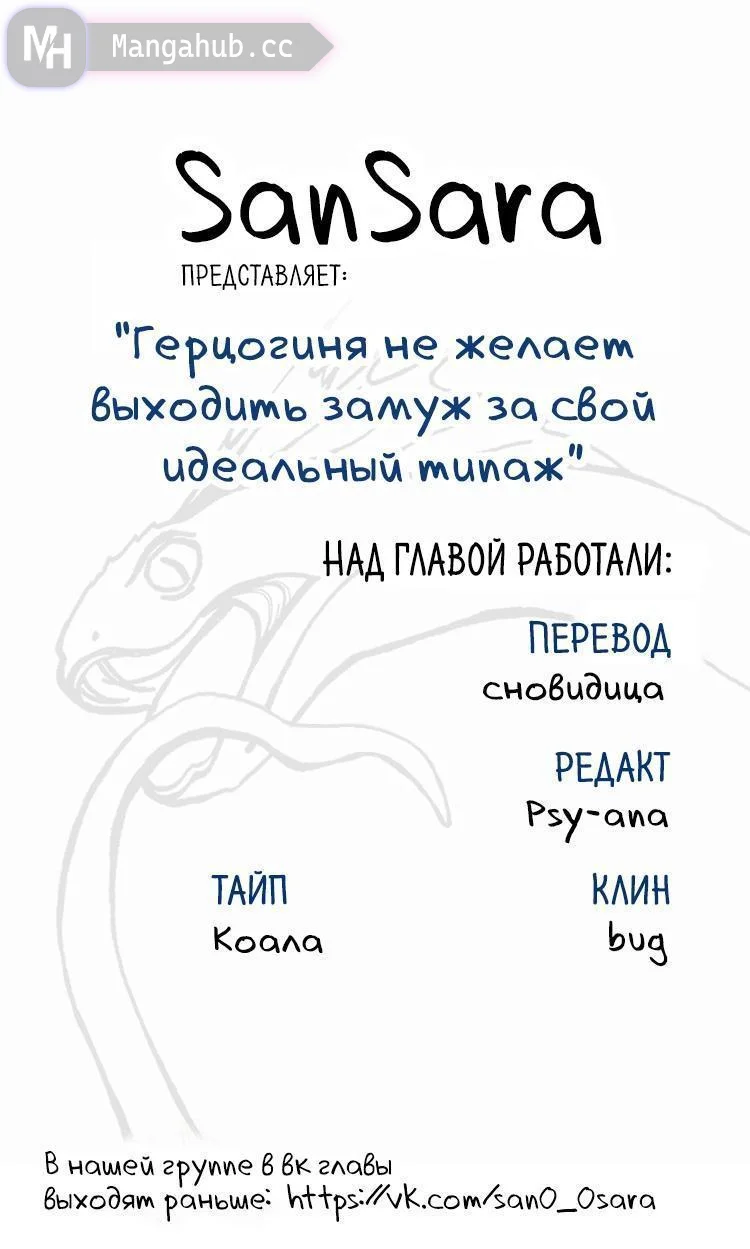 MH Mangahub.cc

SanSara

ПРЕДСТАВЛЯЕТ:

"Герцогиня не желает выходить замуж за свой идеальный типаж"

НАД ГЛАВОЙ РАБОТАЛИ:

ПЕРЕВОД
сновидица

РЕДАКТ
Psy-ana

ТАЙП
Коала

КЛИН
bug

В нашей группе в вк главы выходят раньше: https://vk.com/san0_0sara